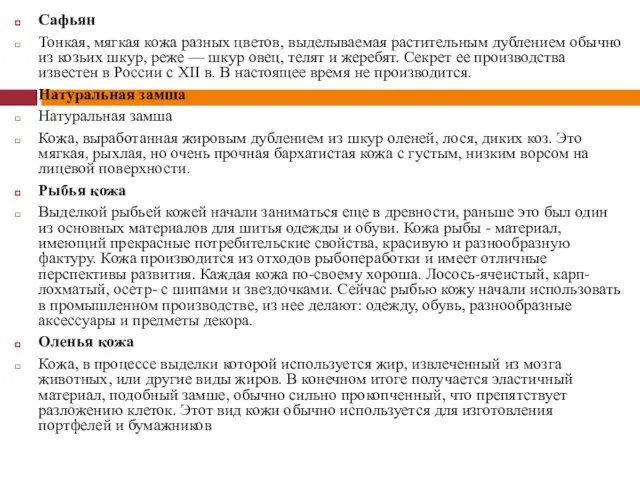 Сафьян

Тонкая, мягкая кожа разных цветов, выделываемая растительным дублением обычно из козьих шкур, реже — шкур овец, телят и жеребят. Секрет ее производства известен в России с XII в. В настоящее время не производится.

Натуральная замша

Натуральная замша

Кожа, выработанная жировым дублением из шкур оленей, лося, диких коз. Это мягкая, рыхлая, но очень прочная бархатистая кожа с густым, низким ворсом на лицевой поверхности.

Рыбья кожа

Выделкой рыбьей кожей начали заниматься еще в древности, раньше это был один из основных материалов для шитья одежды и обуви. Кожа рыбы - материал, имеющий прекрасные потребительские свойства, красивую и разнообразную фактуру. Кожа производится из отходов рыбопеработки и имеет отличные перспективы развития. Каждая кожа по-своему хороша. Лосось-ячеистый, карп-лохматый, осетр- с шипами и звездочками. Сейчас рыбью кожу начали использовать в промышленном производстве, из нее делают: одежду, обувь, разнообразные аксессуары и предметы декора.

Оленья кожа

Кожа, в процессе выделки которой используется жир, извлеченный из мозга животных, или другие виды жиров. В конечном итоге получается эластичный материал, подобный замше, обычно сильно прокопченный, что препятствует разложению клеток. Этот вид кожи обычно используется для изготовления портфелей и бумажников